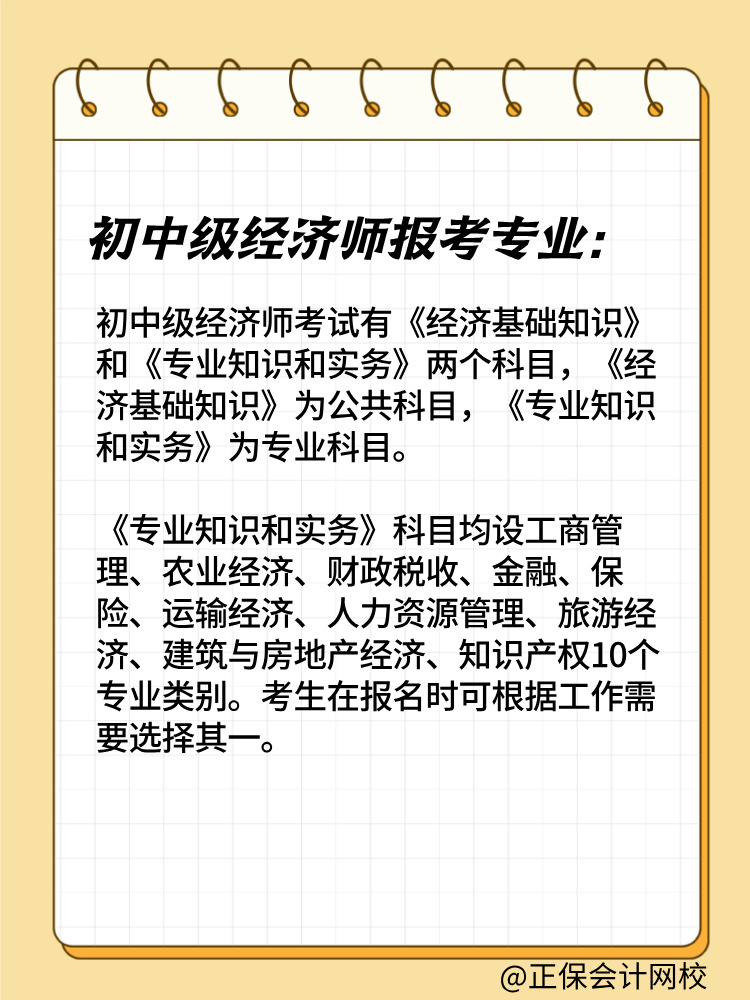 初中级经济师报考专业:

初中级经济师考试有《经济基础知识》和《专业知识和实务》两个科目，《经济基础知识》为公共科目，《专业知识和实务》为专业科目。

《专业知识和实务》科目均设工商管理、农业经济、财政税收、金融、保险、运输经济、人力资源管理、旅游经济、建筑与房地产经济、知识产权10个专业类别。考生在报名时可根据工作需要选择其一。

@正保会计网校